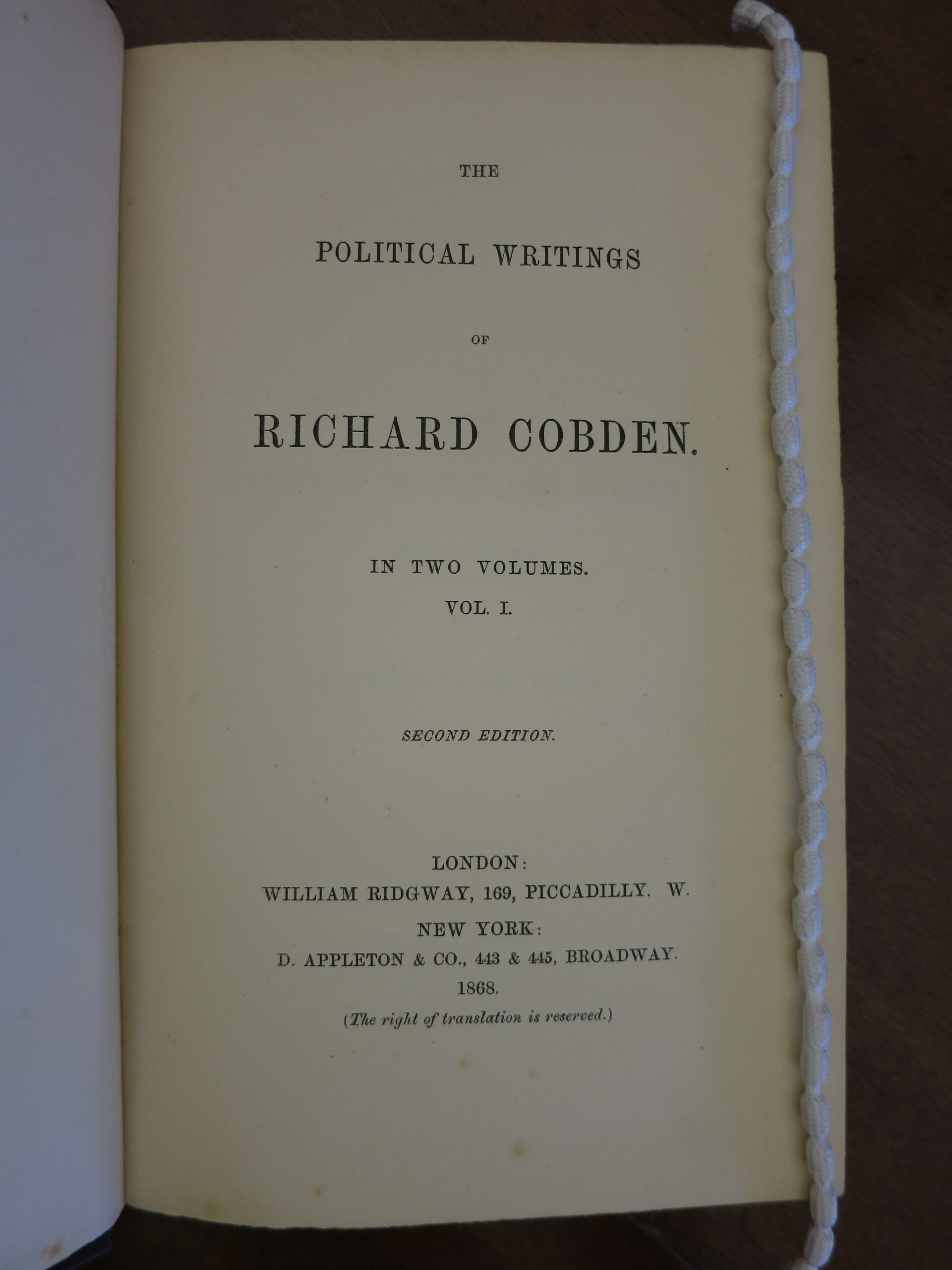 THE

POLITICAL WRITINGS

OF

RICHARD COBDEN.

IN TWO VOLUMES.
VOL. I.

SECOND EDITION.

LONDON:
WILLIAM RIDGWAY, 169, PICCADILLY. W.
NEW YORK:
D. APPLETON & CO., 443 & 445, BROADWAY.
1868.
(The right of translation is reserved.)